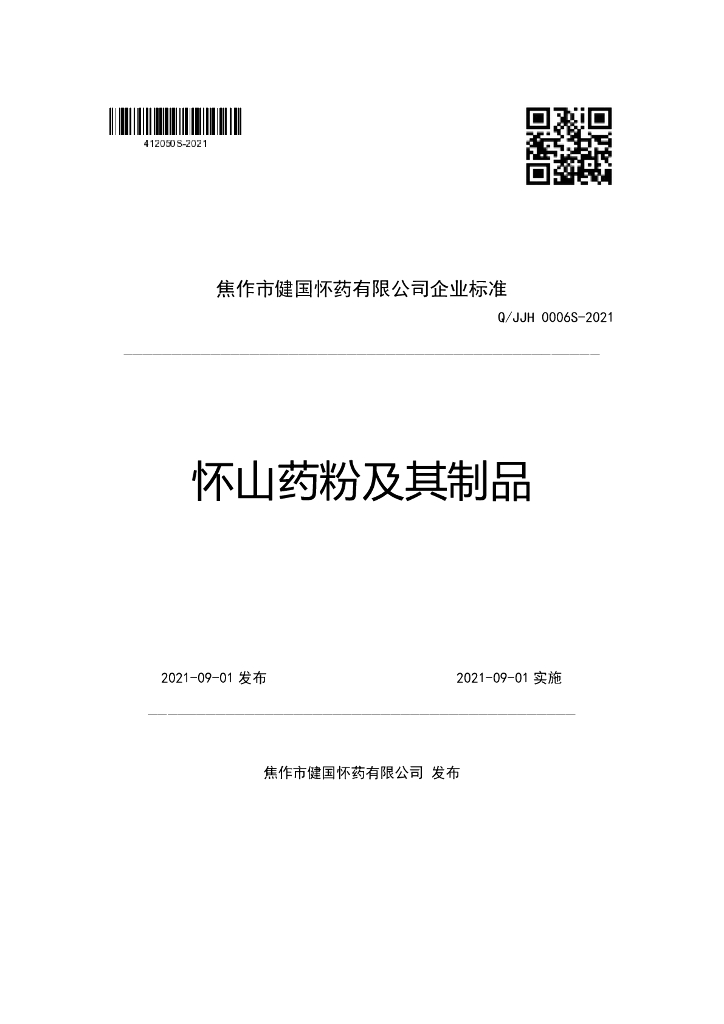 412050S-2021

焦作市健国怀药有限公司企业标准

Q/JJH 0006S-2021

怀山药粉及其制品

2021-09-01发布 2021-09-01实施

焦作市健国怀药有限公司 发布